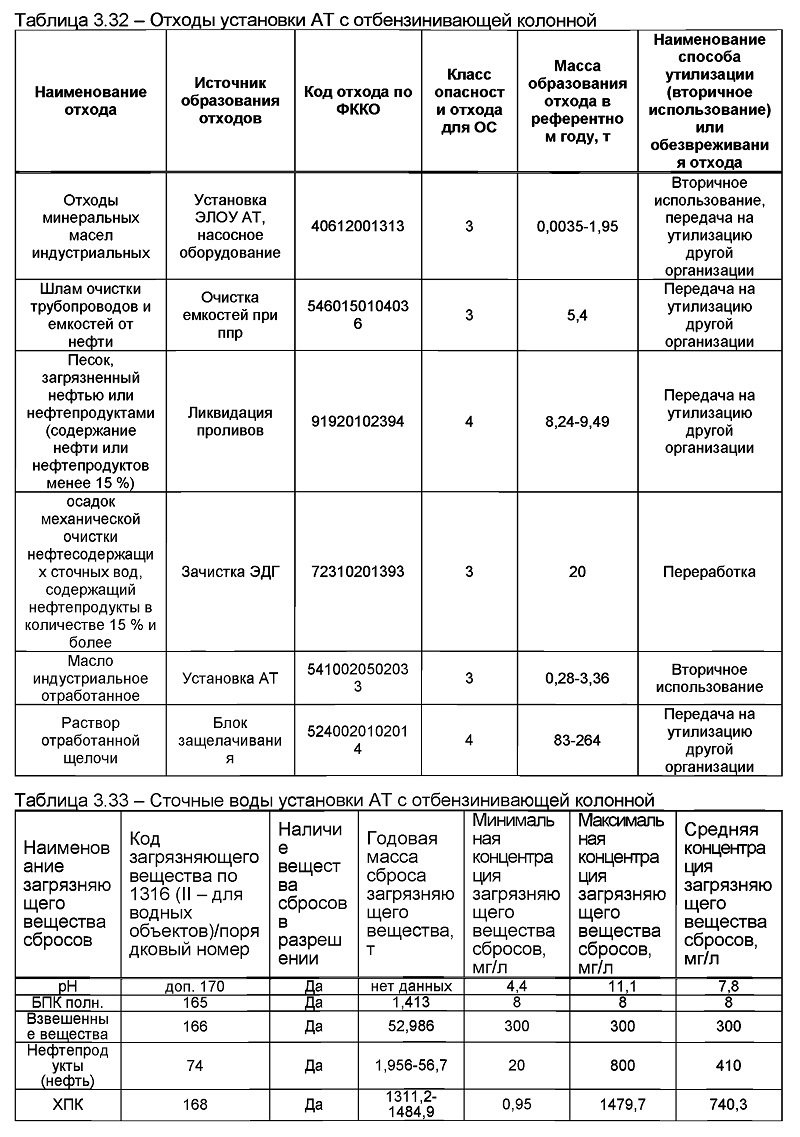 Таблица 3.32 – Отходы установки АТ с отбензинивающей колонной

| Наименование отхода | Источник образования отходов | Код отхода по ФККО | Класс опасности отхода для ОС | Масса образования отхода в референтном году, т | Наименование способа утилизации (вторичное использование) или обезвреживания отхода |
|---|---|---|---|---|---|
| Отходы минеральных масел индустриальных | Установка ЭЛОУ АТ, насосное оборудование | 40612001313 | 3 | 0,0035-1,95 | Вторичное использование, передача на утилизацию другой организации |
| Шлам очистки трубопроводов и емкостей от нефти | Очистка емкостей при ппр | 5460150104036 | 3 | 5,4 | Передача на утилизацию другой организации |
| Песок, загрязненный нефтью или нефтепродуктами (содержание нефти или нефтепродуктов менее 15 %) | Ликвидация проливов | 91920102394 | 4 | 8,24-9,49 | Передача на утилизацию другой организации |
| осадок механической очистки нефтесодержащих сточных вод, содержащий нефтепродукты в количестве 15 % и более | Зачистка ЭДГ | 72310201393 | 3 | 20 | Переработка |
| Масло индустриальное отработанное | Установка АТ | 5410020502033 | 3 | 0,28-3,36 | Вторичное использование |
| Раствор отработанной щелочи | Блок защелачивания | 5240020102014 | 4 | 83-264 | Передача на утилизацию другой организации |

Таблица 3.33 – Сточные воды установки АТ с отбензинивающей колонной

| Наименование загрязняющего вещества сбросов | Код загрязняющего вещества по 1316 (II – для водных объектов)/порядковый номер | Наличие вещества сбросов в разрешении | Годовая масса сброса загрязняющего вещества, т | Минимальная концентрация загрязняющего вещества сбросов, мг/л | Максимальная концентрация загрязняющего вещества сбросов, мг/л | Средняя концентрация загрязняющего вещества сбросов, мг/л |
|---|---|---|---|---|---|---|
| pH | доп. 170 | Да | нет данных | 4,4 | 11,1 | 7,8 |
| БПК полн. | 165 | Да | 1,413 | 8 | 8 | 8 |
| Взвешенные вещества | 166 | Да | 52,986 | 300 | 300 | 300 |
| Нефтепродукты (нефть) | 74 | Да | 1,956-56,7 | 20 | 800 | 410 |
| ХПК | 168 | Да | 1311,2-1484,9 | 0,95 | 1479,7 | 740,3 |